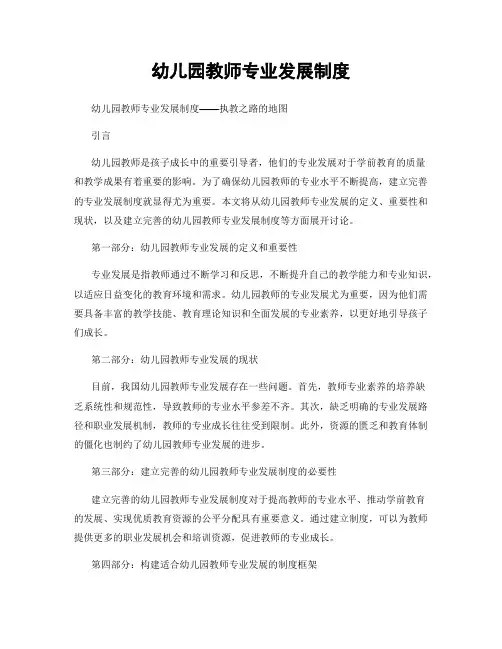 幼儿园教师专业发展制度

幼儿园教师专业发展制度——执教之路的地图

引言

幼儿园教师是孩子成长中的重要引导者，他们的专业发展对于学前教育的质量和教学成果有着重要的影响。为了确保幼儿园教师的专业水平不断提高，建立完善的专业发展制度就显得尤为重要。本文将从幼儿园教师专业发展的定义、重要性和现状，以及建立完善的幼儿园教师专业发展制度等方面展开讨论。

第一部分：幼儿园教师专业发展的定义和重要性

专业发展是指教师通过不断学习和反思，不断提升自己的教学能力和专业知识，以适应日益变化的教育环境和需求。幼儿园教师的专业发展尤为重要，因为他们需要具备丰富的教学技能、教育理论知识和全面发展的专业素养，以更好地引导孩子们成长。

第二部分：幼儿园教师专业发展的现状

目前，我国幼儿园教师专业发展存在一些问题。首先，教师专业素养的培养缺乏系统性和规范性，导致教师的专业水平参差不齐。其次，缺乏明确的专业发展路径和职业发展机制，教师的专业成长往往受到限制。此外，资源的匮乏和教育体制的僵化也制约了幼儿园教师专业发展的进步。

第三部分：建立完善的幼儿园教师专业发展制度的必要性

建立完善的幼儿园教师专业发展制度对于提高教师的专业水平、推动学前教育的发展、实现优质教育资源的公平分配具有重要意义。通过建立制度，可以为教师提供更多的职业发展机会和培训资源，促进教师的专业成长。

第四部分：构建适合幼儿园教师专业发展的制度框架